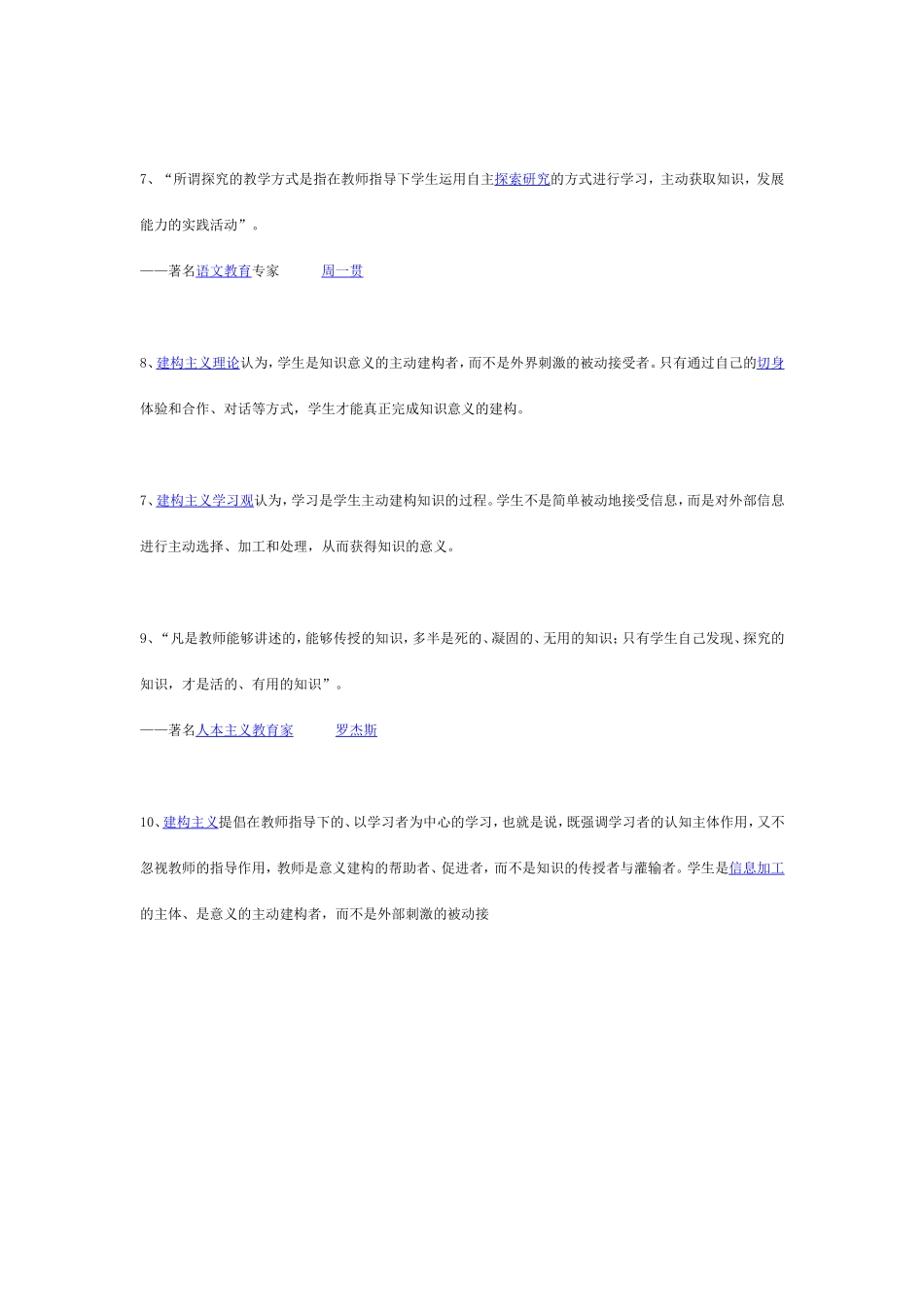 7、“所谓探究的教学方式是指在教师指导下学生运用自主探索研究的方式进行学习，主动获取知识，发展能力的实践活动”。

——著名语文教育专家　　周一贯

8、建构主义理论认为，学生是知识意义的主动建构者，而不是外界刺激的被动接受者。只有通过自己的切身体验和合作、对话等方式，学生才能真正完成知识意义的建构。

7、建构主义学习观认为，学习是学生主动建构知识的过程。学生不是简单被动地接受信息，而是对外部信息进行主动选择、加工和处理，从而获得知识的意义。

9、“凡是教师能够讲述的，能够传授的知识，多半是死的、凝固的、无用的知识；只有学生自己发现、探究的知识，才是活的、有用的知识”。

——著名人本主义教育家　　罗杰斯

10、建构主义提倡在教师指导下的、以学习者为中心的学习，也就是说，既强调学习者的认知主体作用，又不忽视教师的指导作用，教师是意义建构的帮助者、促进者，而不是知识的传授者与灌输者。学生是信息加工的主体、是意义的主动建构者，而不是外部刺激的被动接